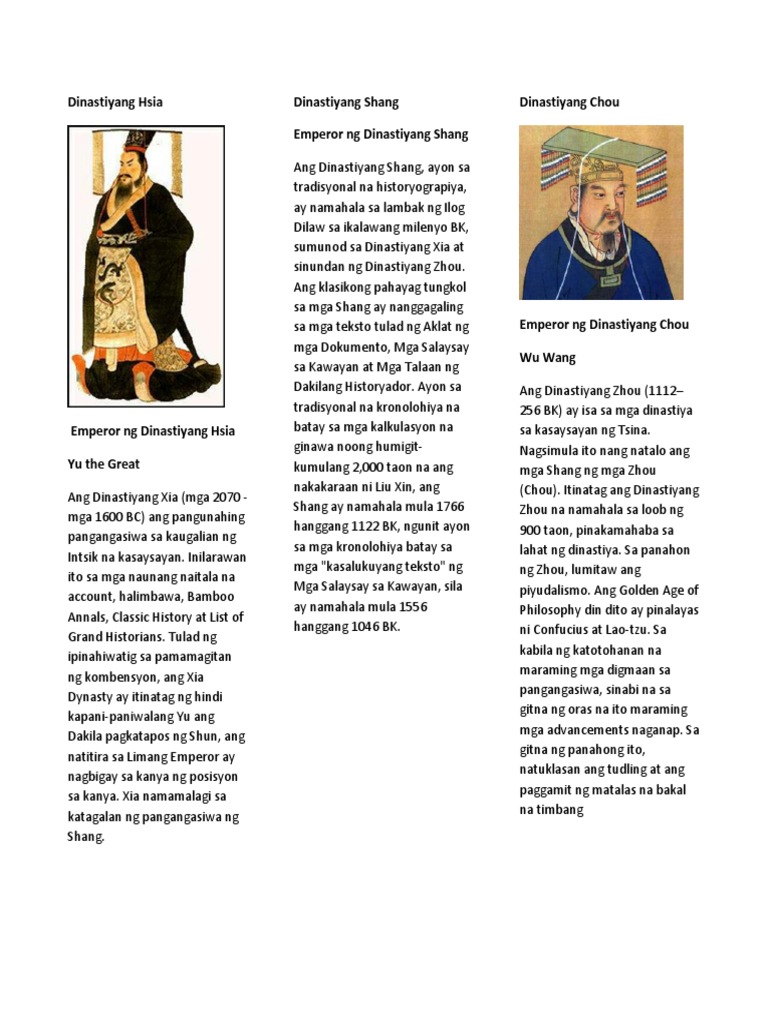 Dinastiyang Hsia

Emperor ng Dinastiyang Hsia

Yu the Great

Ang Dinastiyang Xia (mga 2070 - mga 1600 BC) ang pangunahing pangangasiwa sa kaugalian ng Intsik na kasaysayan. Inilarawan ito sa mga naunang naitala na account, halimbawa, Bamboo Annals, Classic History at List of Grand Historians. Tulad ng ipinahiwatig sa pamamagitan ng kombensyon, ang Xia Dynasty ay itinatag ng hindi kapani-paniwalang Yu ang Dakila pagkatapos ng Shun, ang natitira sa Limang Emperor ay nagbigay sa kanya ng posisyon sa kanya. Xia namamalagi sa katagalan ng pangangasiwa ng Shang.

Dinastiyang Shang

Emperor ng Dinastiyang Shang

Ang Dinastiyang Shang, ayon sa tradisyonal na historyograpiya, ay namahala sa lambak ng Ilog Dilaw sa ikalawang milenyo BK, sumunod sa Dinastiyang Xia at sinundan ng Dinastiyang Zhou. Ang klasikong pahayag tungkol sa mga Shang ay nanggagaling sa mga teksto tulad ng Aklat ng mga Dokumento, Mga Salaysay sa Kawayan at Mga Talaan ng Dakilang Historyador. Ayon sa tradisyonal na kronolohiya na batay sa mga kalkulasyon na ginawa noong humigit-kumulang 2,000 taon na ang nakakaraan ni Liu Xin, ang Shang ay namahala mula 1766 hanggang 1122 BK, ngunit ayon sa mga kronolohiya batay sa mga "kasalukuyang teksto" ng Mga Salaysay sa Kawayan, sila ay namahala mula 1556 hanggang 1046 BK.

Dinastiyang Chou

Emperor ng Dinastiyang Chou

Wu Wang

Ang Dinastiyang Zhou (1112–256 BK) ay isa sa mga dinastiya sa kasaysayan ng Tsina. Nagsimula ito nang natalo ang mga Shang ng mga Zhou (Chou). Itinatag ang Dinastiyang Zhou na namahala sa loob ng 900 taon, pinakamahaba sa lahat ng dinastiya. Sa panahon ng Zhou, lumitaw ang piyudalismo. Ang Golden Age of Philosophy din dito ay pinalayas ni Confucius at Lao-tzu. Sa kabila ng katotohanan na maraming mga digmaan sa pangangasiwa, sinabi na sa gitna ng oras na ito maraming mga advancements naganap. Sa gitna ng panahong ito, natuklasan ang tudling at ang paggamit ng matalas na bakal na timbang